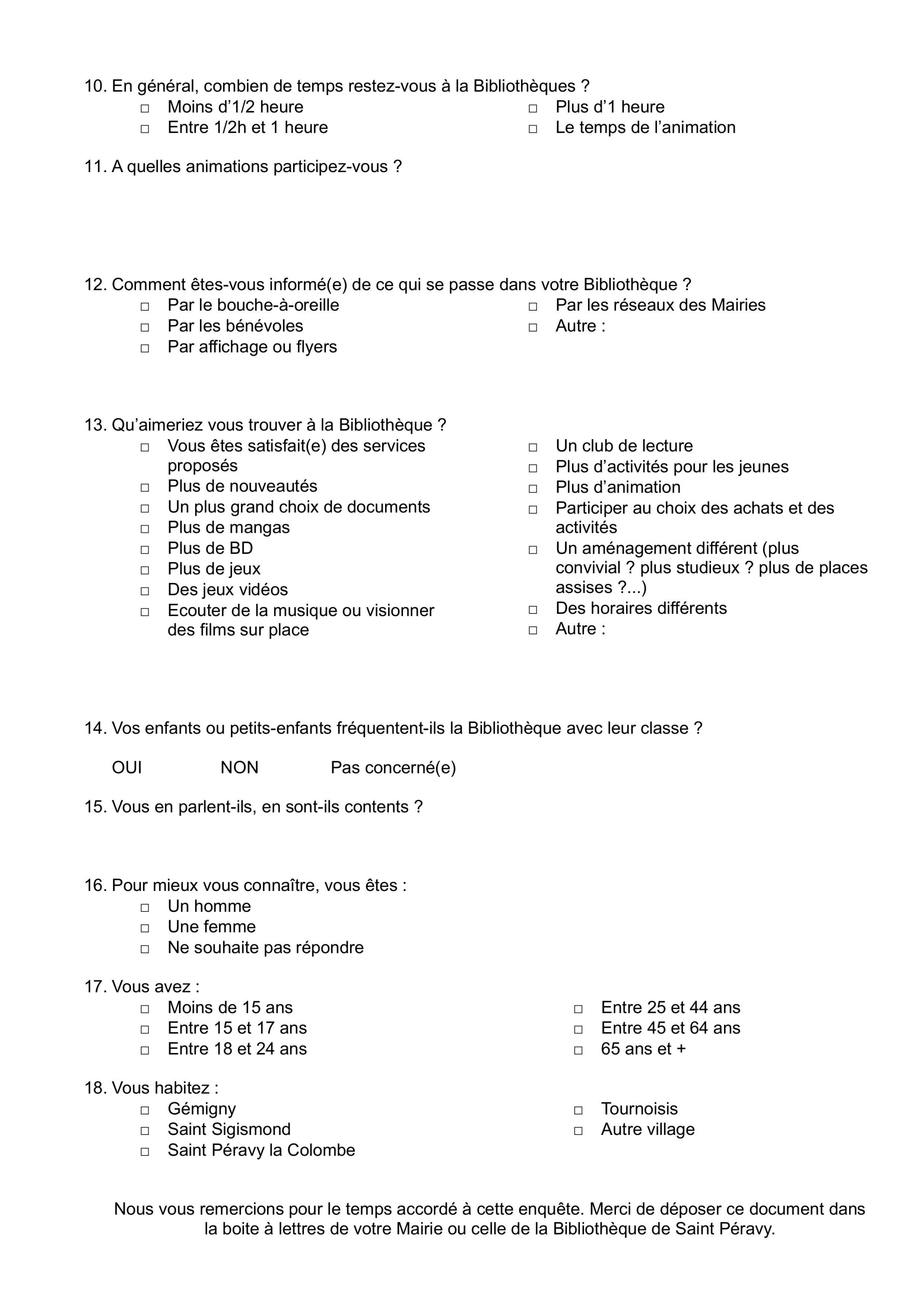 10. En général, combien de temps restez-vous à la Bibliothèques ?
□ Moins d'1/2 heure
□ Entre 1/2h et 1 heure
□ Plus d'1 heure
□ Le temps de l'animation

11. A quelles animations participez-vous ?

12. Comment êtes-vous informé(e) de ce qui se passe dans votre Bibliothèque ?
□ Par le bouche-à-oreille
□ Par les bénévoles
□ Par affichage ou flyers
□ Par les réseaux des Mairies
□ Autre :

13. Qu'aimeriez vous trouver à la Bibliothèque ?
□ Vous êtes satisfait(e) des services proposés
□ Plus de nouveautés
□ Un plus grand choix de documents
□ Plus de mangas
□ Plus de BD
□ Plus de jeux
□ Des jeux vidéos
□ Ecouter de la musique ou visionner des films sur place
□ Un club de lecture
□ Plus d'activités pour les jeunes
□ Plus d'animation
□ Participer au choix des achats et des activités
□ Un aménagement différent (plus convivial ? plus studieux ? plus de places assises ?...)
□ Des horaires différents
□ Autre :

14. Vos enfants ou petits-enfants fréquentent-ils la Bibliothèque avec leur classe ?

OUI NON Pas concerné(e)

15. Vous en parlent-ils, en sont-ils contents ?

16. Pour mieux vous connaître, vous êtes :
□ Un homme
□ Une femme
□ Ne souhaite pas répondre

17. Vous avez :
□ Moins de 15 ans
□ Entre 15 et 17 ans
□ Entre 18 et 24 ans
□ Entre 25 et 44 ans
□ Entre 45 et 64 ans
□ 65 ans et +

18. Vous habitez :
□ Gémigny
□ Saint Sigismond
□ Saint Péravy la Colombe
□ Tournoisis
□ Autre village

Nous vous remercions pour le temps accordé à cette enquête. Merci de déposer ce document dans la boite à lettres de votre Mairie ou celle de la Bibliothèque de Saint Péravy.